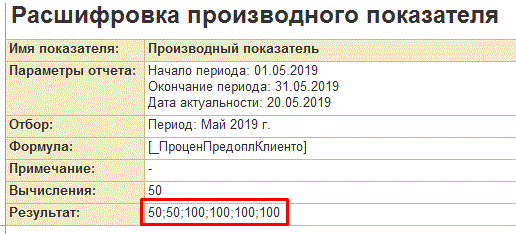 Расшифровка производного показателя

| Имя показателя: | Производный показатель |
|---|---|
| Параметры отчета: | Начало периода: 01.05.2019 Окончание периода: 31.05.2019 Дата актуальности: 20.05.2019 |
| Отбор: | Период: Май 2019 г. |
| Формула: | [_ПроценПредоплКлиенто] |
| Примечание: | - |
| Вычисления: | 50 |
| Результат: | 50;50;100;100;100;100 |